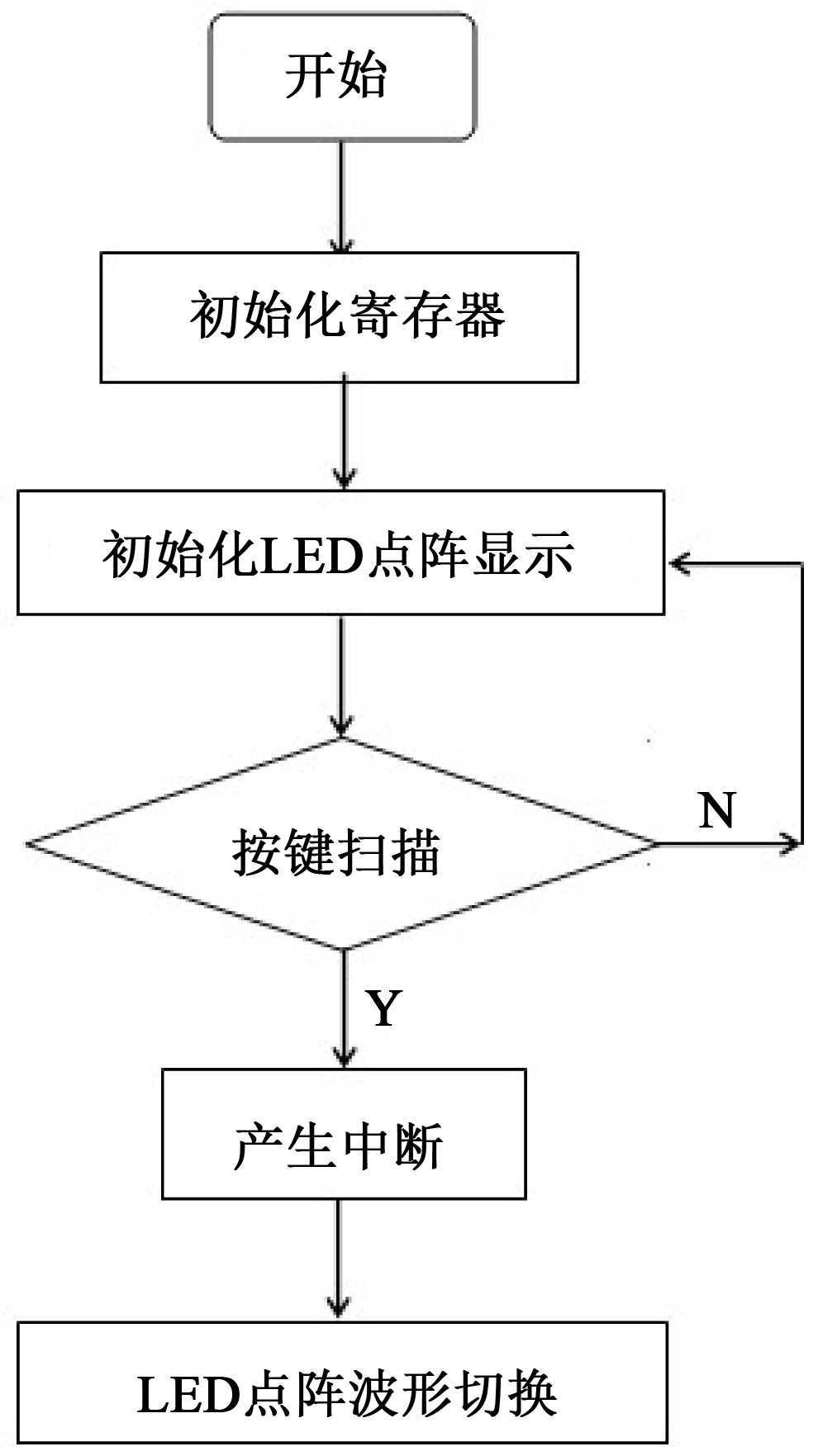 开始

初始化寄存器

初始化LED点阵显示

按键扫描

N

Y

产生中断

LED点阵波形切换